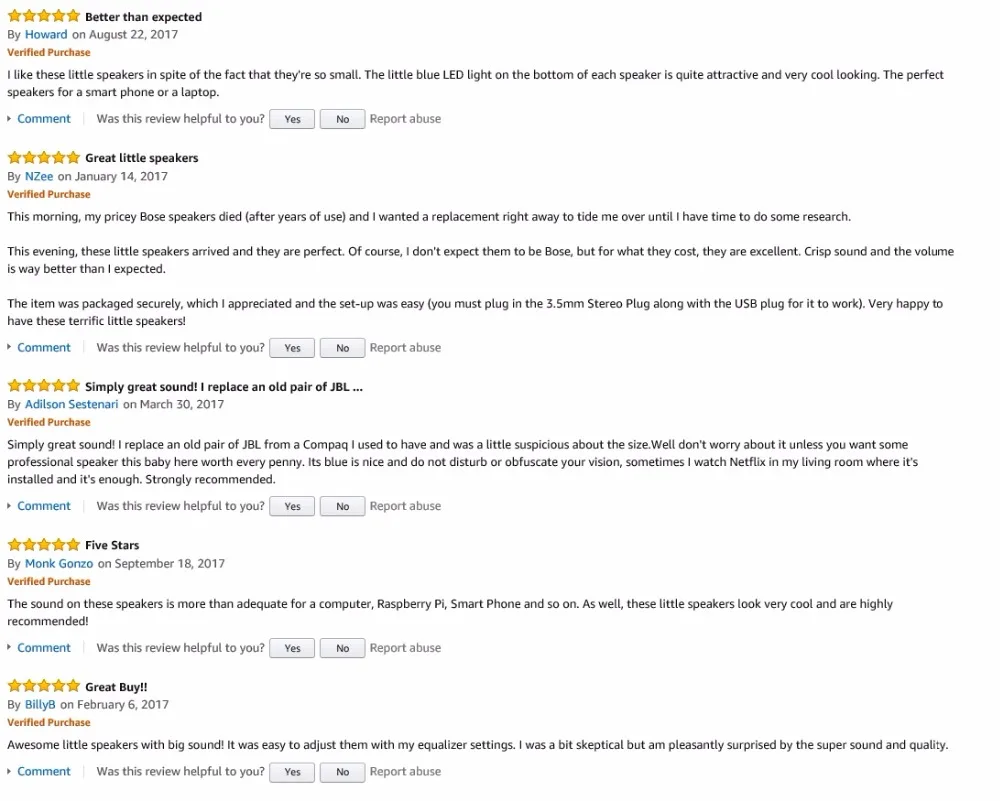 Better than expected
By Howard on August 22, 2017
Verified Purchase
I like these little speakers in spite of the fact that they're so small. The little blue LED light on the bottom of each speaker is quite attractive and very cool looking. The perfect speakers for a smart phone or a laptop.
Comment Was this review helpful to you? Yes No Report abuse

Great little speakers
By NZee on January 14, 2017
Verified Purchase
This morning, my pricey Bose speakers died (after years of use) and I wanted a replacement right away to tide me over until I have time to do some research.

This evening, these little speakers arrived and they are perfect. Of course, I don't expect them to be Bose, but for what they cost, they are excellent. Crisp sound and the volume is way better than I expected.

The item was packaged securely, which I appreciated and the set-up was easy (you must plug in the 3.5mm Stereo Plug along with the USB plug for it to work). Very happy to have these terrific little speakers!
Comment Was this review helpful to you? Yes No Report abuse

Simply great sound! I replace an old pair of JBL ...
By Adilson Sestenari on March 30, 2017
Verified Purchase
Simply great sound! I replace an old pair of JBL from a Compaq I used to have and was a little suspicious about the size.Well don't worry about it unless you want some professional speaker this baby here worth every penny. Its blue is nice and do not disturb or obfuscate your vision, sometimes I watch Netflix in my living room where it's installed and it's enough. Strongly recommended.
Comment Was this review helpful to you? Yes No Report abuse

Five Stars
By Monk Gonzo on September 18, 2017
Verified Purchase
The sound on these speakers is more than adequate for a computer, Raspberry Pi, Smart Phone and so on. As well, these little speakers look very cool and are highly recommended!
Comment Was this review helpful to you? Yes No Report abuse

Great Buy!!
By BillyB on February 6, 2017
Verified Purchase
Awesome little speakers with big sound! It was easy to adjust them with my equalizer settings. I was a bit skeptical but am pleasantly surprised by the super sound and quality.
Comment Was this review helpful to you? Yes No Report abuse